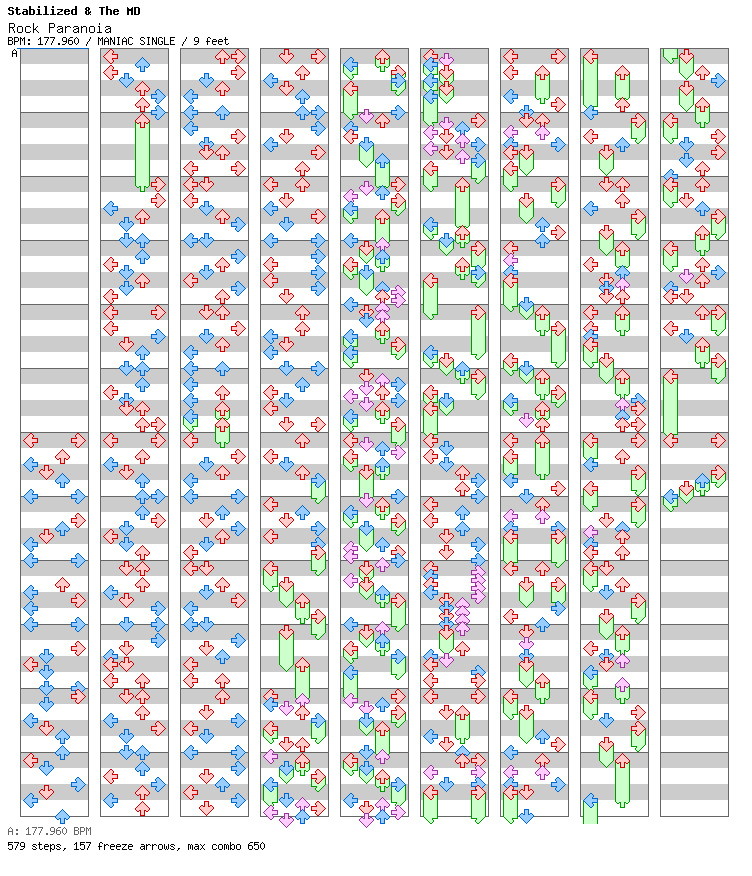 Stabilized & The MD
Rock Paranoia
BPM: 177.960 / MANIAC SINGLE / 9 feet
A

A: 177.960 BPM
579 steps, 157 freeze arrows, max combo 650